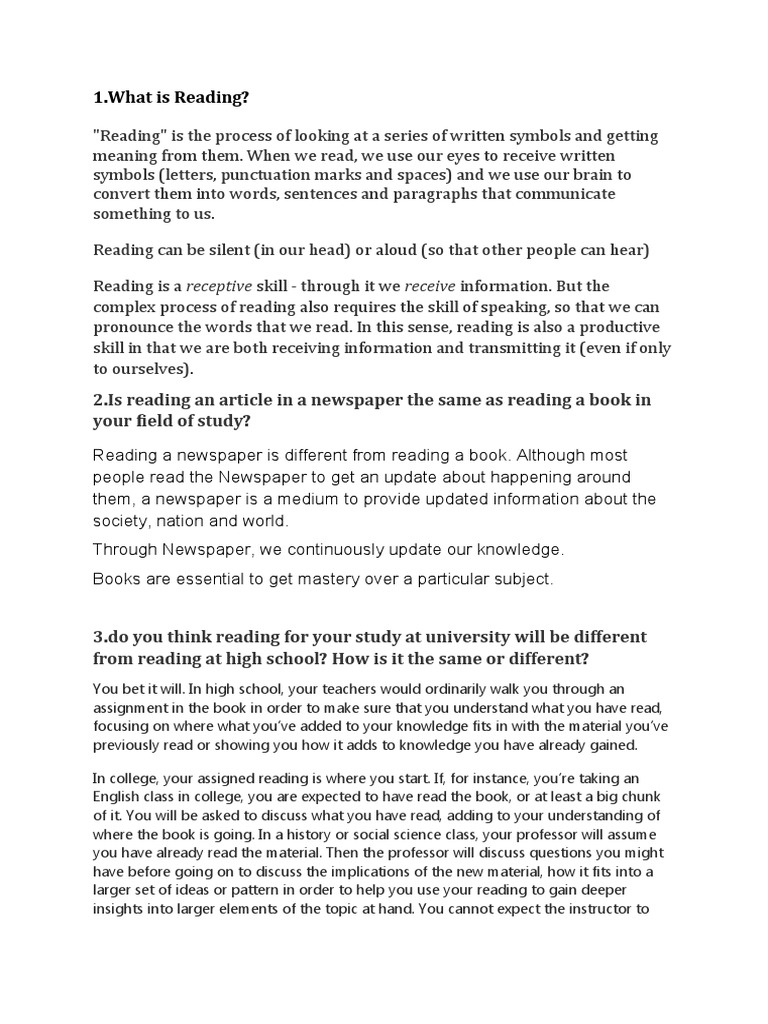 1.What is Reading?

"Reading" is the process of looking at a series of written symbols and getting meaning from them. When we read, we use our eyes to receive written symbols (letters, punctuation marks and spaces) and we use our brain to convert them into words, sentences and paragraphs that communicate something to us.

Reading can be silent (in our head) or aloud (so that other people can hear)

Reading is a receptive skill - through it we receive information. But the complex process of reading also requires the skill of speaking, so that we can pronounce the words that we read. In this sense, reading is also a productive skill in that we are both receiving information and transmitting it (even if only to ourselves).

2.Is reading an article in a newspaper the same as reading a book in your field of study?

Reading a newspaper is different from reading a book. Although most people read the Newspaper to get an update about happening around them, a newspaper is a medium to provide updated information about the society, nation and world.

Through Newspaper, we continuously update our knowledge.

Books are essential to get mastery over a particular subject.

3.do you think reading for your study at university will be different from reading at high school? How is it the same or different?

You bet it will. In high school, your teachers would ordinarily walk you through an assignment in the book in order to make sure that you understand what you have read, focusing on where what you've added to your knowledge fits in with the material you've previously read or showing you how it adds to knowledge you have already gained.

In college, your assigned reading is where you start. If, for instance, you're taking an English class in college, you are expected to have read the book, or at least a big chunk of it. You will be asked to discuss what you have read, adding to your understanding of where the book is going. In a history or social science class, your professor will assume you have already read the material. Then the professor will discuss questions you might have before going on to discuss the implications of the new material, how it fits into a larger set of ideas or pattern in order to help you use your reading to gain deeper insights into larger elements of the topic at hand. You cannot expect the instructor to